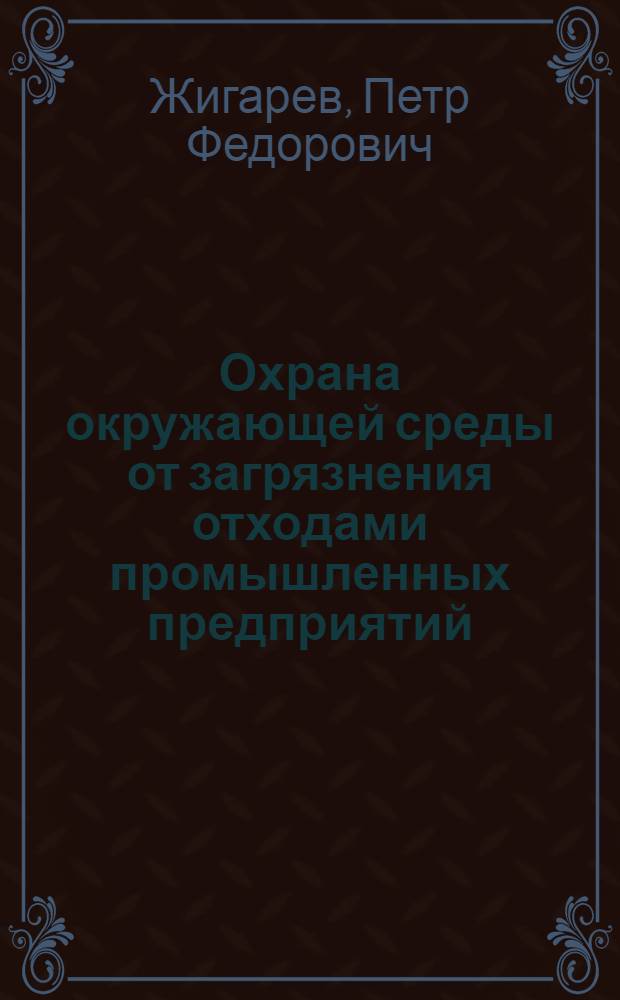 Жигарев, Петр Федорович

Охрана окружающей среды от загрязнения отходами промышленных предприятий